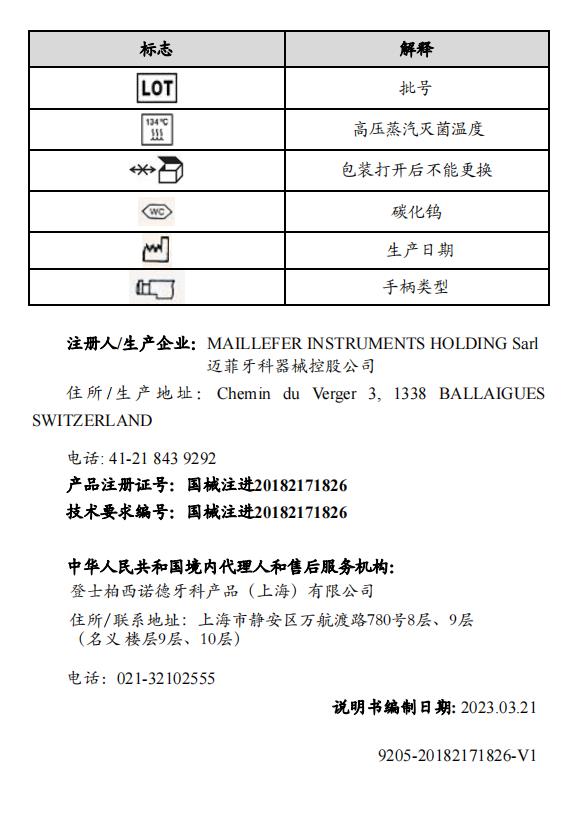 | 标志 | 解释 |
|---|---|
| LOT | 批号 |
| 134℃ | 高压蒸汽灭菌温度 |
|  | 包装打开后不能更换 |
| WC | 碳化钨 |
|  | 生产日期 |
|  | 手柄类型 |

注册人/生产企业: MAILLEFER INSTRUMENTS HOLDING Sarl
迈菲牙科器械控股公司

住所/生产地址: Chemin du Verger 3, 1338 BALLAIGUES SWITZERLAND

电话: 41-21 843 9292

产品注册证号: 国械注进20182171826

技术要求编号: 国械注进20182171826

中华人民共和国境内代理人和售后服务机构:
登士柏西诺德牙科产品（上海）有限公司

住所/联系地址: 上海市静安区万航渡路780号8层、9层（名义楼层9层、10层）

电话: 021-32102555

说明书编制日期: 2023.03.21

9205-20182171826-V1